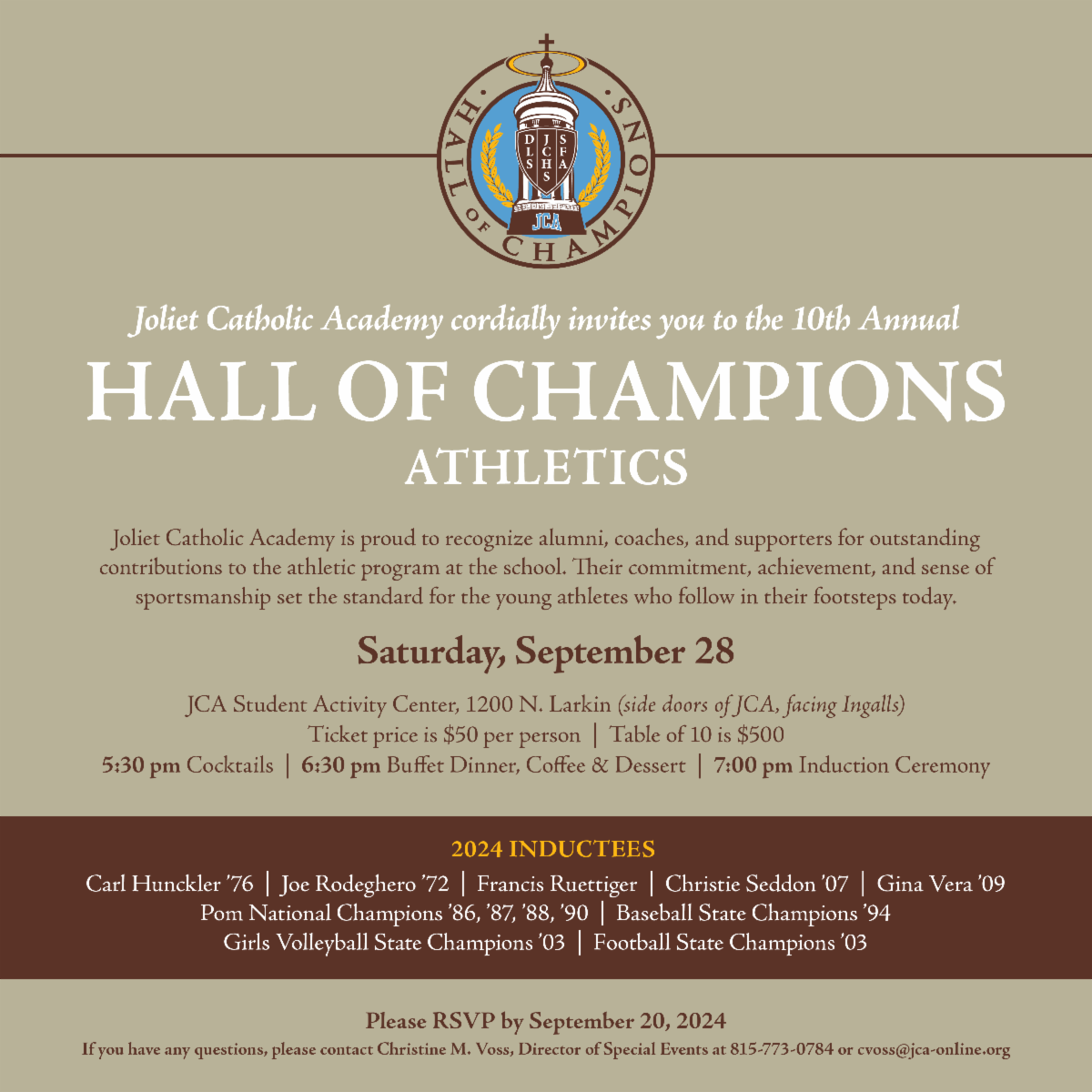 HALL OF CHAMPIONS

DLS JCHS SFA

JCA

Joliet Catholic Academy cordially invites you to the 10th Annual

HALL OF CHAMPIONS

ATHLETICS

Joliet Catholic Academy is proud to recognize alumni, coaches, and supporters for outstanding contributions to the athletic program at the school. Their commitment, achievement, and sense of sportsmanship set the standard for the young athletes who follow in their footsteps today.

Saturday, September 28

JCA Student Activity Center, 1200 N. Larkin (side doors of JCA, facing Ingalls)
Ticket price is $50 per person | Table of 10 is $500
5:30 pm Cocktails | 6:30 pm Buffet Dinner, Coffee & Dessert | 7:00 pm Induction Ceremony

2024 INDUCTEES
Carl Hunckler '76 | Joe Rodeghero '72 | Francis Ruettiger | Christie Seddon '07 | Gina Vera '09
Pom National Champions '86, '87, '88, '90 | Baseball State Champions '94
Girls Volleyball State Champions '03 | Football State Champions '03

Please RSVP by September 20, 2024
If you have any questions, please contact Christine M. Voss, Director of Special Events at 815-773-0784 or cvoss@jca-online.org